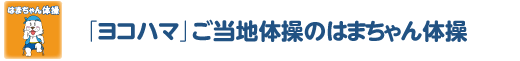 はまちゃん体操

「ヨコハマ」ご当地体操のはまちゃん体操